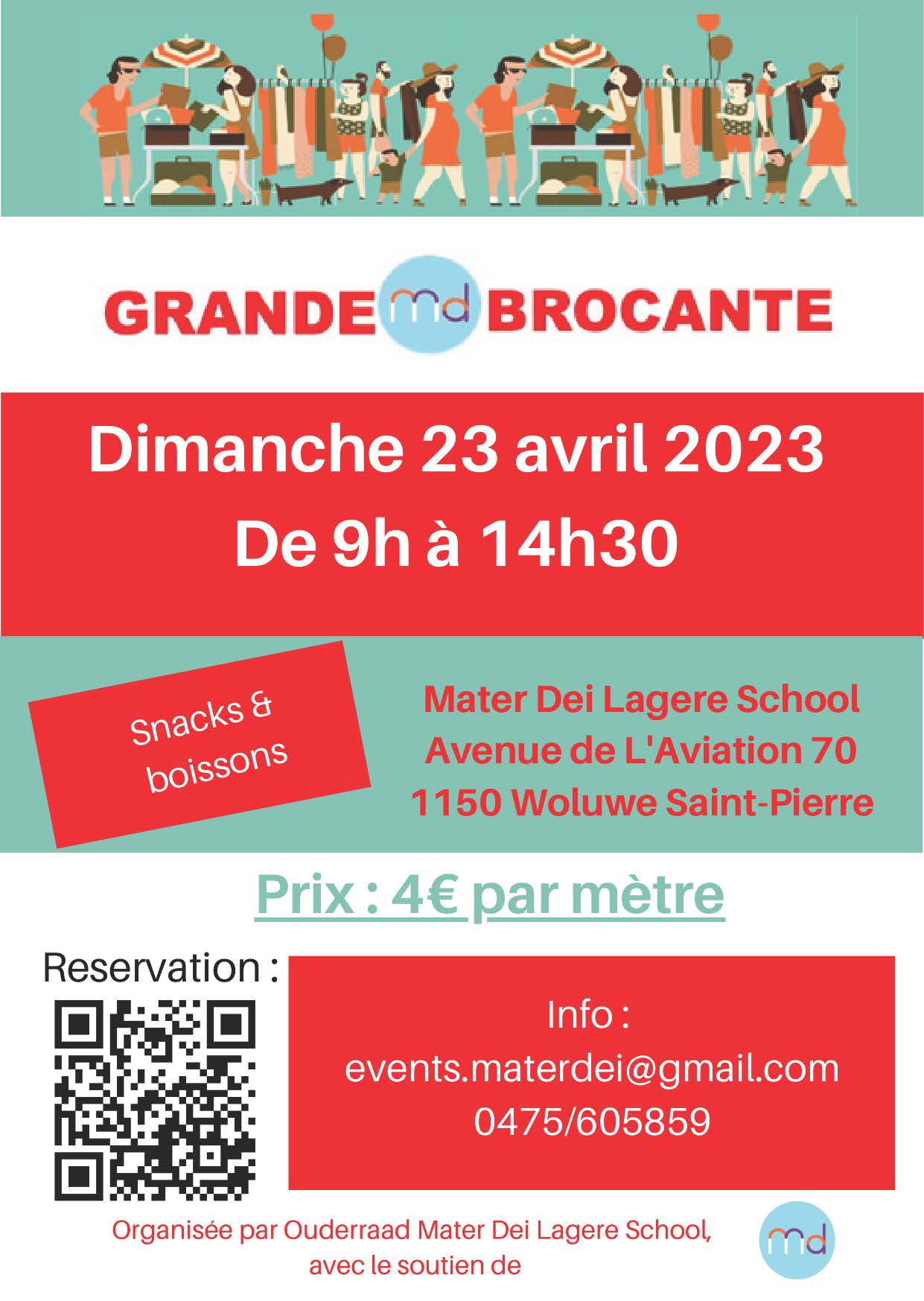 GRANDE md BROCANTE

Dimanche 23 avril 2023
De 9h à 14h30

Snacks & boissons

Mater Dei Lagere School
Avenue de L'Aviation 70
1150 Woluwe Saint-Pierre

Prix : 4€ par mètre

Reservation :

Info :
events.materdei@gmail.com
0475/605859

Organisée par Ouderraad Mater Dei Lagere School, avec le soutien de

md